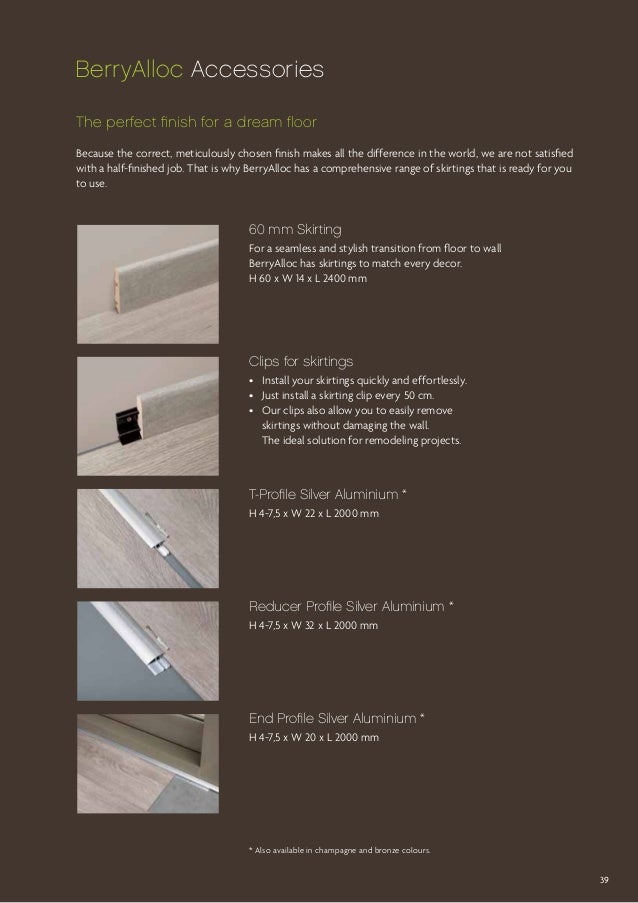 BerryAlloc Accessories

The perfect finish for a dream floor

Because the correct, meticulously chosen finish makes all the difference in the world, we are not satisfied with a half-finished job. That is why BerryAlloc has a comprehensive range of skirtings that is ready for you to use.

60 mm Skirting
For a seamless and stylish transition from floor to wall BerryAlloc has skirtings to match every decor.
H 60 x W 14 x L 2400 mm

Clips for skirtings
• Install your skirtings quickly and effortlessly.
• Just install a skirting clip every 50 cm.
• Our clips also allow you to easily remove skirtings without damaging the wall. The ideal solution for remodeling projects.

T-Profile Silver Aluminium *
H 4-7,5 x W 22 x L 2000 mm

Reducer Profile Silver Aluminium *
H 4-7,5 x W 32 x L 2000 mm

End Profile Silver Aluminium *
H 4-7,5 x W 20 x L 2000 mm

* Also available in champagne and bronze colours.

39